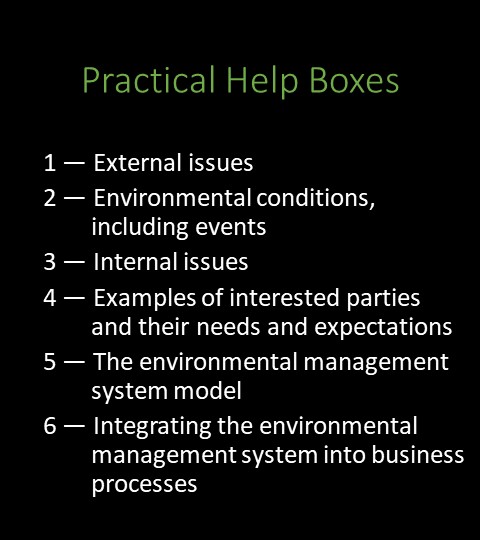 Practical Help Boxes

1 — External issues

2 — Environmental conditions, including events

3 — Internal issues

4 — Examples of interested parties and their needs and expectations

5 — The environmental management system model

6 — Integrating the environmental management system into business processes